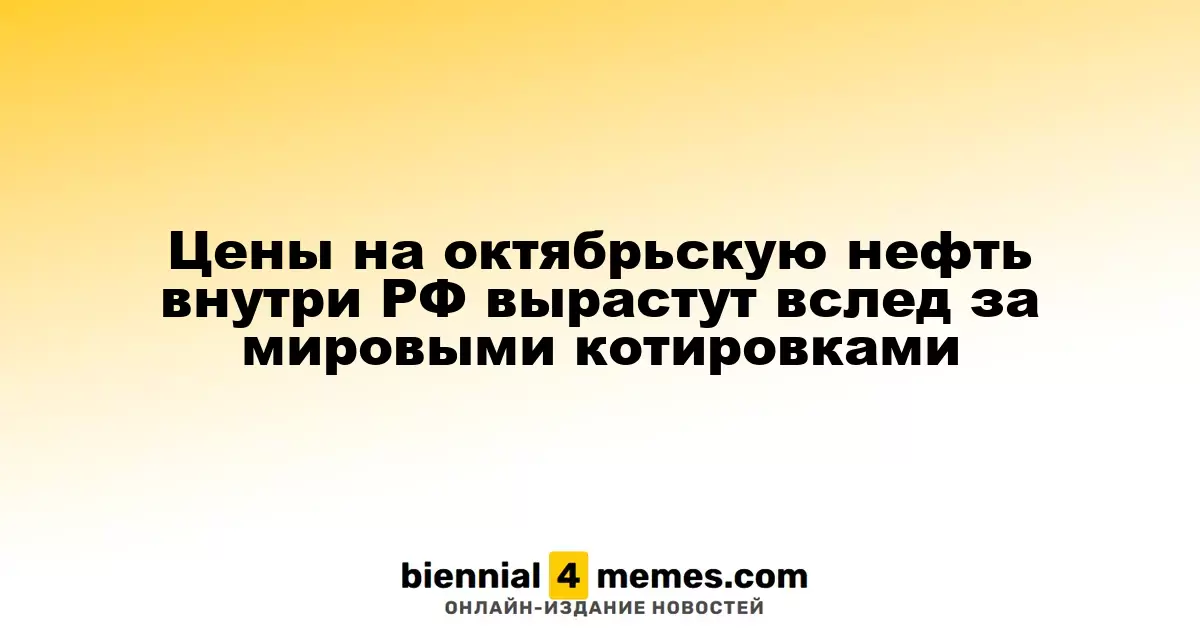 Цены на октябрьскую нефть внутри РФ вырастут вслед за мировыми котировками

biennial 4 memes.com
ОНЛАЙН-ИЗДАНИЕ НОВОСТЕЙ